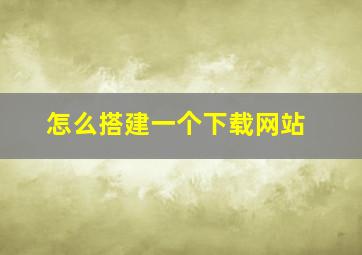 怎么搭建一个下载网站